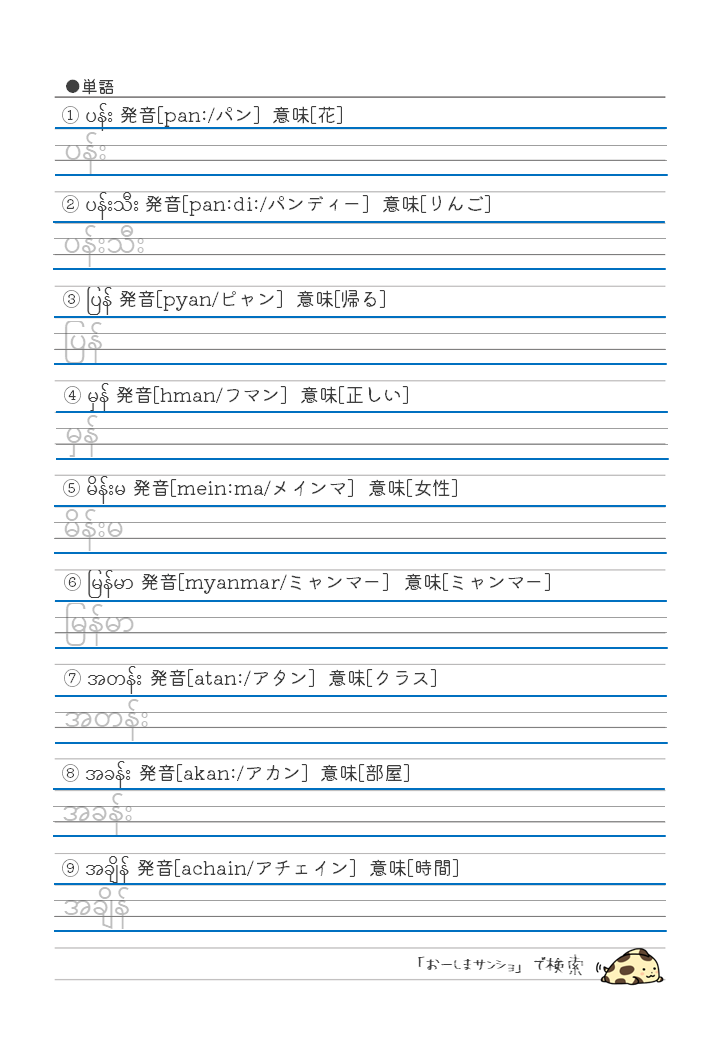 ●単語

① ပန်း 発音[pan:/パン] 意味[花]

ပန်း

② ပန်းသီး 発音[pan:di:/パンディー] 意味[りんご]

ပန်းသီး

③ ပြန် 発音[pyan/ピャン] 意味[帰る]

ပြန်

④ မှန် 発音[hman/フマン] 意味[正しい]

မှန်

⑤ မိန်းမ 発音[mein:ma/メインマ] 意味[女性]

မိန်းမ

⑥ မြန်မာ 発音[myanmar/ミャンマー] 意味[ミャンマー]

မြန်မာ

⑦ အတန်း 発音[atan:/アタン] 意味[クラス]

အတန်း

⑧ အခန်း 発音[akan:/アカン] 意味[部屋]

အခန်း

⑨ အချိန် 発音[achain/アチェイン] 意味[時間]

အချိန်

「おーしまサンショ」で検索